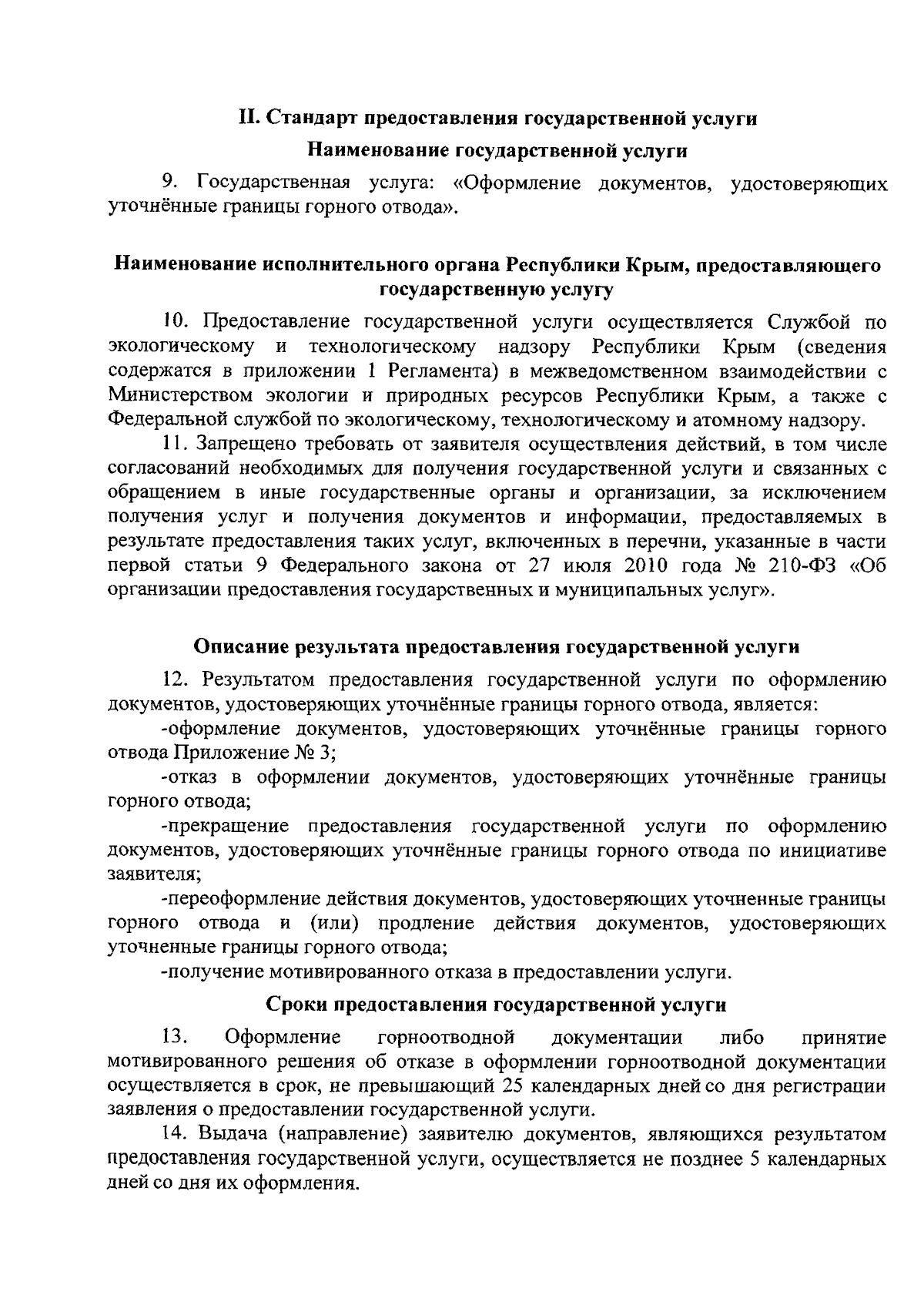 II. Стандарт предоставления государственной услуги

Наименование государственной услуги

9. Государственная услуга: «Оформление документов, удостоверяющих уточнённые границы горного отвода».

Наименование исполнительного органа Республики Крым, предоставляющего государственную услугу

10. Предоставление государственной услуги осуществляется Службой по экологическому и технологическому надзору Республики Крым (сведения содержатся в приложении 1 Регламента) в межведомственном взаимодействии с Министерством экологии и природных ресурсов Республики Крым, а также с Федеральной службой по экологическому, технологическому и атомному надзору.

11. Запрещено требовать от заявителя осуществления действий, в том числе согласований необходимых для получения государственной услуги и связанных с обращением в иные государственные органы и организации, за исключением получения услуг и получения документов и информации, предоставляемых в результате предоставления таких услуг, включенных в перечни, указанные в части первой статьи 9 Федерального закона от 27 июля 2010 года № 210-ФЗ «Об организации предоставления государственных и муниципальных услуг».

Описание результата предоставления государственной услуги

12. Результатом предоставления государственной услуги по оформлению документов, удостоверяющих уточнённые границы горного отвода, является:

-оформление документов, удостоверяющих уточнённые границы горного отвода Приложение № 3;

-отказ в оформлении документов, удостоверяющих уточнённые границы горного отвода;

-прекращение предоставления государственной услуги по оформлению документов, удостоверяющих уточнённые границы горного отвода по инициативе заявителя;

-переоформление действия документов, удостоверяющих уточненные границы горного отвода и (или) продление действия документов, удостоверяющих уточненные границы горного отвода;

-получение мотивированного отказа в предоставлении услуги.

Сроки предоставления государственной услуги

13. Оформление горноотводной документации либо принятие мотивированного решения об отказе в оформлении горноотводной документации осуществляется в срок, не превышающий 25 календарных дней со дня регистрации заявления о предоставлении государственной услуги.

14. Выдача (направление) заявителю документов, являющихся результатом предоставления государственной услуги, осуществляется не позднее 5 календарных дней со дня их оформления.